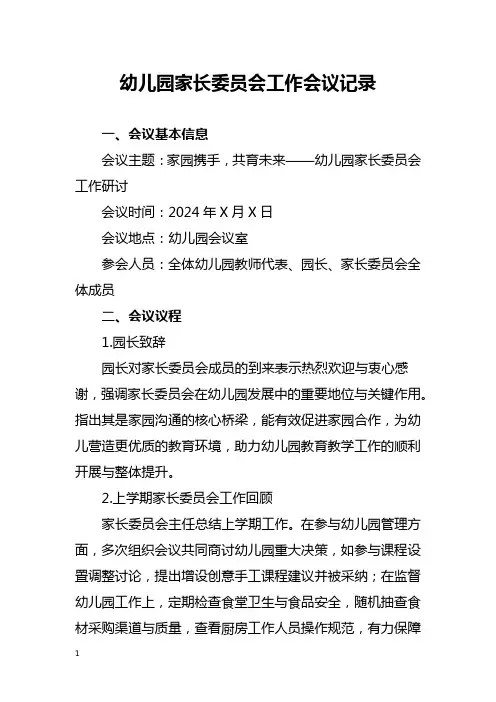 幼儿园家长委员会工作会议记录

一、会议基本信息

会议主题：家园携手，共育未来——幼儿园家长委员会工作研讨

会议时间：2024 年 X 月 X 日

会议地点：幼儿园会议室

参会人员：全体幼儿园教师代表、园长、家长委员会全体成员

二、会议议程

1.园长致辞

园长对家长委员会成员的到来表示热烈欢迎与衷心感谢，强调家长委员会在幼儿园发展中的重要地位与关键作用。指出其是家园沟通的核心桥梁，能有效促进家园合作，为幼儿营造更优质的教育环境，助力幼儿园教育教学工作的顺利开展与整体提升。

2.上学期家长委员会工作回顾

家长委员会主任总结上学期工作。在参与幼儿园管理方面，多次组织会议共同商讨幼儿园重大决策，如参与课程设置调整讨论，提出增设创意手工课程建议并被采纳；在监督幼儿园工作上，定期检查食堂卫生与食品安全，随机抽查食材采购渠道与质量，查看厨房工作人员操作规范，有力保障

1